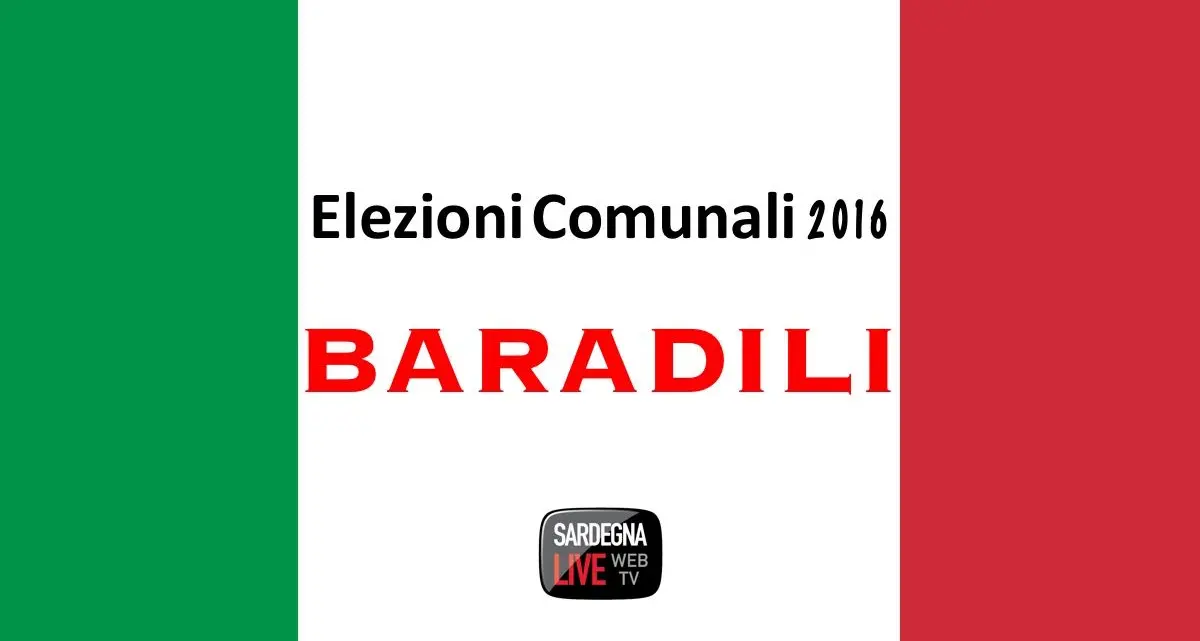 Elezioni Comunali 2016

BARADILI

SARDEGNA
LIVE WEB TV